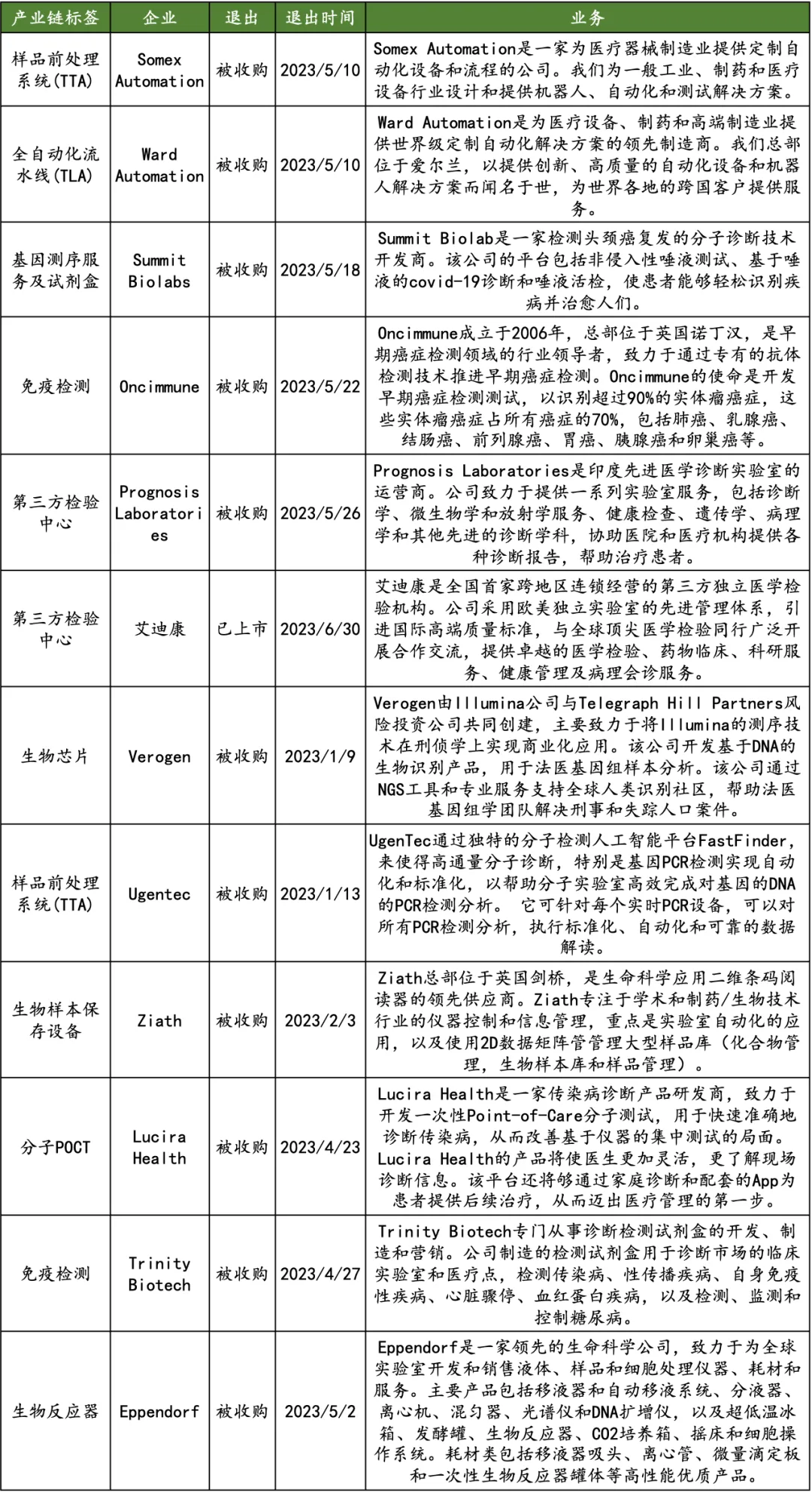 | 产业链标签 | 企业 | 退出 | 退出时间 | 业务 |
|---|---|---|---|---|
| 样品前处理系统(TTA) | Somex Automation | 被收购 | 2023/5/10 | Somex Automation是一家为医疗器械制造业提供定制自动化设备和流程的公司。我们为一般工业、制药和医疗设备行业设计和提供机器人、自动化和测试解决方案。 |
| 全自动化流水线(TLA) | Ward Automation | 被收购 | 2023/5/10 | Ward Automation是为医疗设备、制药和高端制造业提供世界级定制自动化解决方案的领先制造商。我们总部位于爱尔兰，以提供创新、高质量的自动化设备和机器人解决方案而闻名于世，为世界各地的跨国客户提供服务。 |
| 基因测序服务及试剂盒 | Summit Biolabs | 被收购 | 2023/5/18 | Summit Biolab是一家检测头颈癌复发的分子诊断技术开发商。该公司的平台包括非侵入性唾液测试、基于唾液的covid-19诊断和唾液活检，使患者能够轻松识别疾病并治愈人们。 |
| 免疫检测 | Oncimmune | 被收购 | 2023/5/22 | Oncimmune成立于2006年，总部位于英国诺丁汉，是早期癌症检测领域的行业领导者，致力于通过专有的抗体检测技术推进早期癌症检测。Oncimmune的使命是开发早期癌症检测测试，以识别超过90%的实体瘤癌症，这些实体瘤癌症占所有癌症的70%，包括肺癌、乳腺癌、结肠癌、前列腺癌、胃癌、胰腺癌和卵巢癌等。 |
| 第三方检验中心 | Prognosis Laboratories | 被收购 | 2023/5/26 | Prognosis Laboratories是印度先进医学诊断实验室的运营商。公司致力于提供一系列实验室服务，包括诊断学、微生物学和放射学服务、健康检查、遗传学、病理学和其他先进的诊断学科，协助医院和医疗机构提供各种诊断报告，帮助治疗患者。 |
| 第三方检验中心 | 艾迪康 | 已上市 | 2023/6/30 | 艾迪康是全国首家跨地区连锁经营的第三方独立医学检验机构。公司采用欧美独立实验室的先进管理体系，引进国际高端质量标准，与全球顶尖医学检验同行广泛开展合作交流，提供卓越的医学检验、药物临床、科研服务、健康管理及病理会诊服务。 |
| 生物芯片 | Verogen | 被收购 | 2023/1/9 | Verogen由Illumina公司与Telegraph Hill Partners风险投资公司共同创建，主要致力于将Illumina的测序技术在刑侦学上实现商业化应用。该公司开发基于DNA的生物识别产品，用于法医基因组样本分析。该公司通过NGS工具和专业服务支持全球人类识别社区，帮助法医基因组学团队解决刑事和失踪人口案件。 |
| 样品前处理系统(TTA) | Ugentec | 被收购 | 2023/1/13 | UgenTec通过独特的分子检测人工智能平台FastFinder，来使得高通量分子诊断，特别是基因PCR检测实现自动化和标准化，以帮助分子实验室高效完成对基因的DNA的PCR检测分析。 它可针对每个实时PCR设备，可以对所有PCR检测分析，执行标准化、自动化和可靠的数据解读。 |
| 生物样本保存设备 | Ziath | 被收购 | 2023/2/3 | Ziath总部位于英国剑桥，是生命科学应用二维条码阅读器的领先供应商。Ziath专注于学术和制药/生物技术行业的仪器控制和信息管理，重点是实验室自动化的应用，以及使用2D数据矩阵管管理大型样品库（化合物管理，生物样本库和样品管理）。 |
| 分子POCT | Lucira Health | 被收购 | 2023/4/23 | Lucira Health是一家传染病诊断产品研发商，致力于开发一次性Point-of-Care分子测试，用于快速准确地诊断传染病，从而改善基于仪器的集中测试的局面。Lucira Health的产品将使医生更加灵活，更了解现场诊断信息。该平台还将够通过家庭诊断和配套的App为患者提供后续治疗，从而迈出医疗管理的第一步。 |
| 免疫检测 | Trinity Biotech | 被收购 | 2023/4/27 | Trinity Biotech专门从事诊断检测试剂盒的开发、制造和营销。公司制造的检测试剂盒用于诊断市场的临床实验室和医疗点，检测传染病、性传播疾病、自身免疫性疾病、心脏骤停、血红蛋白疾病，以及检测、监测和控制糖尿病。 |
| 生物反应器 | Eppendorf | 被收购 | 2023/5/2 | Eppendorf是一家领先的生命科学公司，致力于为全球实验室开发和销售液体、样品和细胞处理仪器、耗材和服务。主要产品包括移液器和自动移液系统、分液器、离心机、混匀器、光谱仪和DNA扩增仪，以及超低温冰箱、发酵罐、生物反应器、CO2培养箱、摇床和细胞操作系统。耗材类包括移液器吸头、离心管、微量滴定板和一次性生物反应器罐体等高性能优质产品。 |